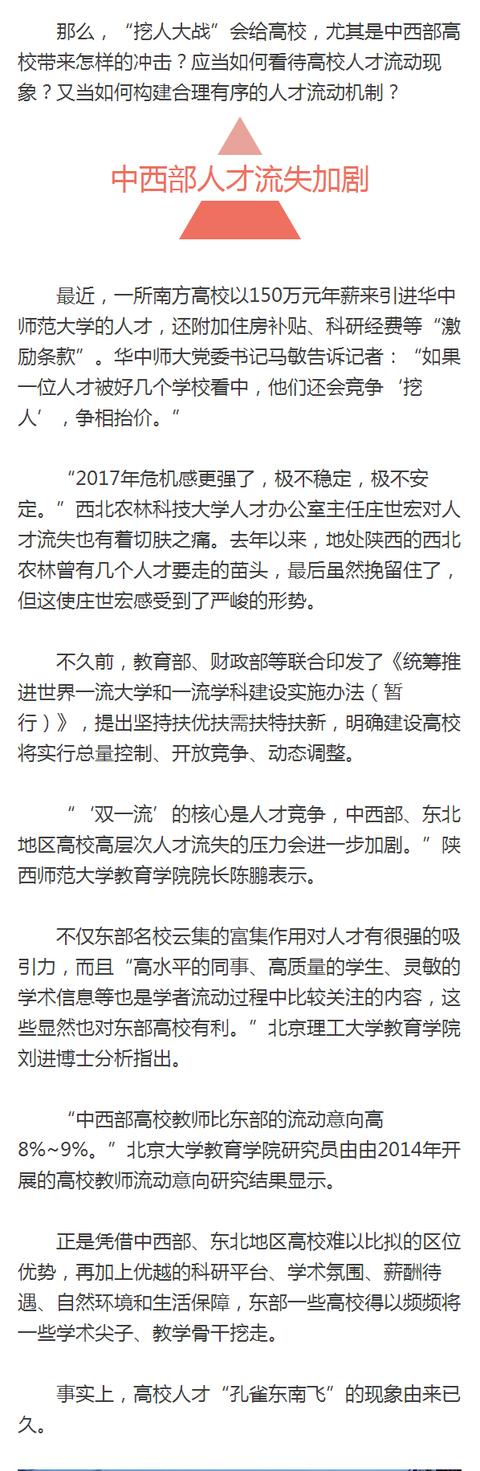 那么，“挖人大战”会给高校，尤其是中西部高校带来怎样的冲击？应当如何看待高校人才流动现象？又当如何构建合理有序的人才流动机制？

中西部人才流失加剧

最近，一所南方高校以150万元年薪来引进华中师范大学的人才，还附加住房补贴、科研经费等“激励条款”。华中师大党委书记马敏告诉记者：“如果一位人才被好几个学校看中，他们还会竞争‘挖人’，争相抬价。”

“2017年危机感更强了，极不稳定，极不安定。”西北农林科技大学人才办公室主任庄世宏对人才流失也有着切肤之痛。去年以来，地处陕西的西北农林曾有几个人才要走的苗头，最后虽然挽留住了，但这使庄世宏感受到了严峻的形势。

不久前，教育部、财政部等联合印发了《统筹推进世界一流大学和一流学科建设实施办法（暂行）》，提出坚持扶优扶需扶特扶新，明确建设高校将实行总量控制、开放竞争、动态调整。

“‘双一流’的核心是人才竞争，中西部、东北地区高校高层次人才流失的压力会进一步加剧。”陕西师范大学教育学院院长陈鹏表示。

不仅东部名校云集的富集作用对人才有很强的吸引力，而且“高水平的同事、高质量的学生、灵敏的学术信息等也是学者流动过程中比较关注的内容，这些显然也对东部高校有利。”北京理工大学教育学院刘进博士分析指出。

“中西部高校教师比东部的流动意向高8%~9%。”北京大学教育学院研究员由由2014年开展的高校教师流动意向研究结果显示。

正是凭借中西部、东北地区高校难以比拟的区位优势，再加上优越的科研平台、学术氛围、薪酬待遇、自然环境和生活保障，东部一些高校得以频频将一些学术尖子、教学骨干挖走。

事实上，高校人才“孔雀东南飞”的现象由来已久。